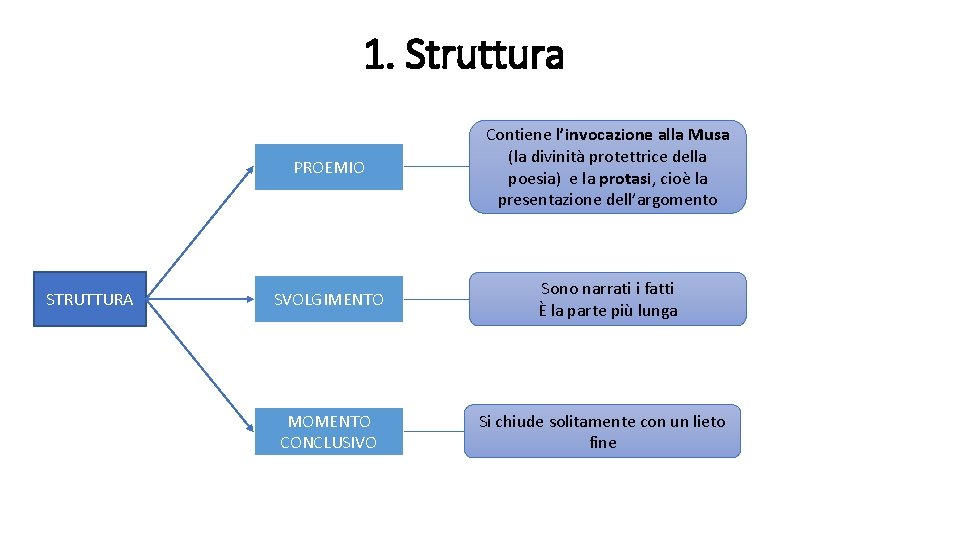 1. Struttura

STRUTTURA

PROEMIO

Contiene l'invocazione alla Musa (la divinità protettrice della poesia) e la protasi, cioè la presentazione dell'argomento

SVOLGIMENTO

Sono narrati i fatti
È la parte più lunga

MOMENTO CONCLUSIVO

Si chiude solitamente con un lieto fine